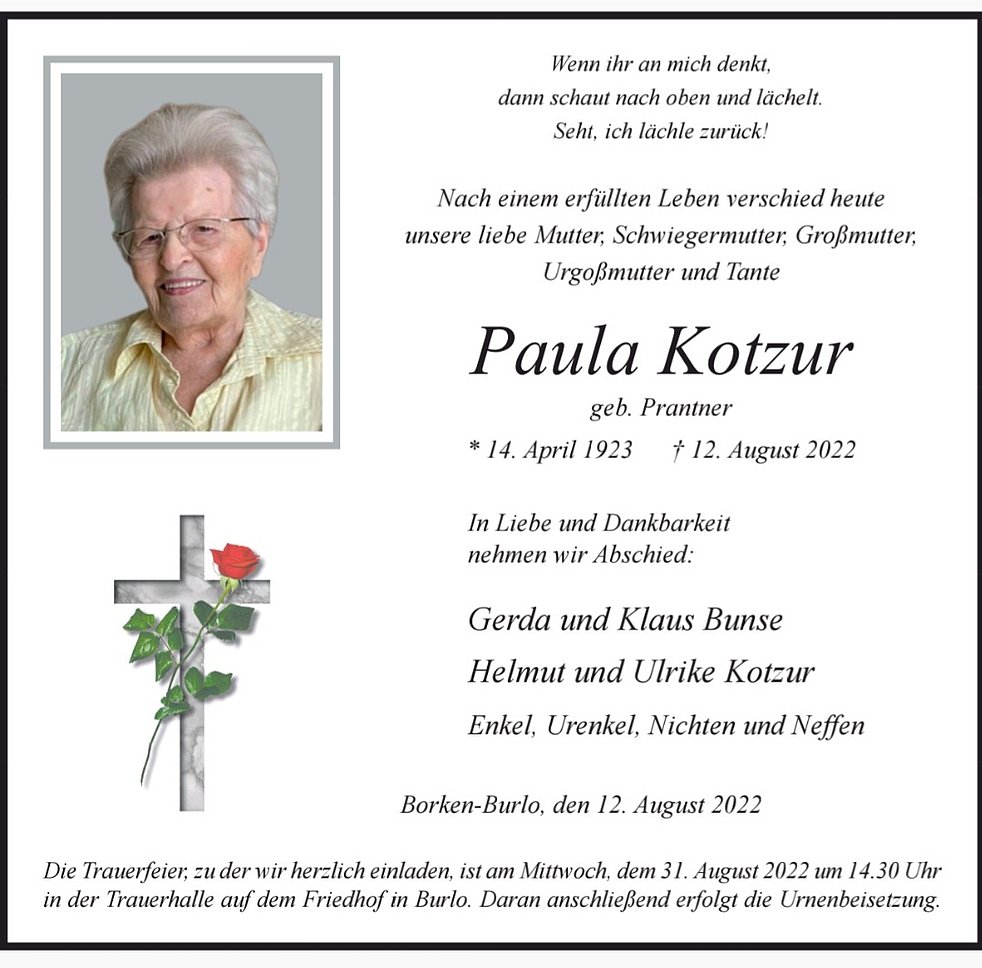 Wenn ihr an mich denkt,
dann schaut nach oben und lächelt.
Seht, ich lächle zurück!

Nach einem erfüllten Leben verschied heute
unsere liebe Mutter, Schwiegermutter, Großmutter,
Urgoßmutter und Tante

Paula Kotzur

geb. Prantner

* 14. April 1923 † 12. August 2022

In Liebe und Dankbarkeit
nehmen wir Abschied:

Gerda und Klaus Bunse
Helmut und Ulrike Kotzur
Enkel, Urenkel, Nichten und Neffen

Borken-Burlo, den 12. August 2022

Die Trauerfeier, zu der wir herzlich einladen, ist am Mittwoch, dem 31. August 2022 um 14.30 Uhr in der Trauerhalle auf dem Friedhof in Burlo. Daran anschließend erfolgt die Urnenbeisetzung.